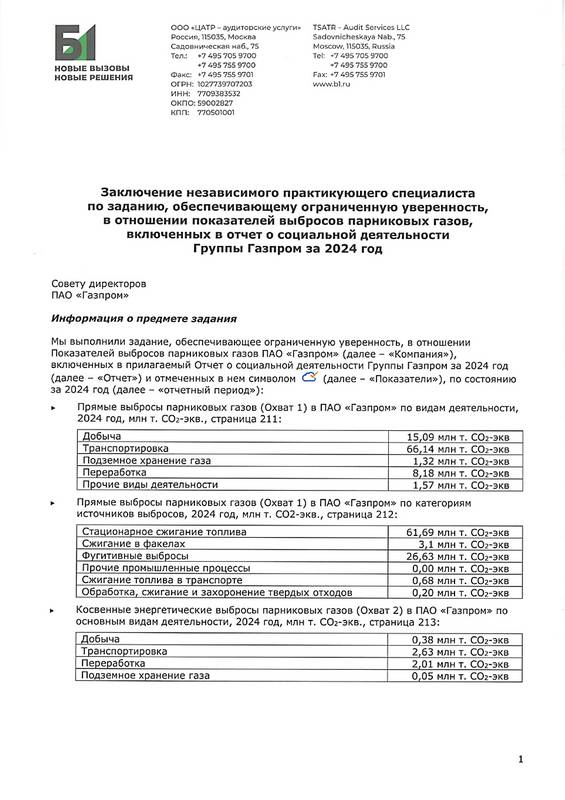 Б1
НОВЫЕ ВЫЗОВЫ
НОВЫЕ РЕШЕНИЯ

ООО «ЦАТР – аудиторские услуги»
Россия, 115035, Москва
Садовническая наб., 75
Тел.: +7 495 705 9700
+7 495 755 9700
Факс: +7 495 755 9701
ОГРН: 1027739707203
ИНН: 7709383532
ОКПО: 59002827
КПП: 770501001

TSATR – Audit Services LLC
Sadovnicheskaya Nab., 75
Moscow, 115035, Russia
Tel: +7 495 705 9700
+7 495 755 9700
Fax: +7 495 755 9701
www.b1.ru

Заключение независимого практикующего специалиста по заданию, обеспечивающему ограниченную уверенность, в отношении показателей выбросов парниковых газов, включенных в отчет о социальной деятельности Группы Газпром за 2024 год

Совету директоров
ПАО «Газпром»

Информация о предмете задания

Мы выполнили задание, обеспечивающее ограниченную уверенность, в отношении Показателей выбросов парниковых газов ПАО «Газпром» (далее – «Компания»), включенных в прилагаемый Отчет о социальной деятельности Группы Газпром за 2024 год (далее – «Отчет») и отмеченных в нем символом (далее – «Показатели»), по состоянию за 2024 год (далее – «отчетный период»):

▸ Прямые выбросы парниковых газов (Охват 1) в ПАО «Газпром» по видам деятельности, 2024 год, млн т. $CO_2$-экв., страница 211:

| Добыча | 15,09 млн т. $CO_2$-экв |
|---|---|
| Транспортировка | 66,14 млн т. $CO_2$-экв |
| Подземное хранение газа | 1,32 млн т. $CO_2$-экв |
| Переработка | 8,18 млн т. $CO_2$-экв |
| Прочие виды деятельности | 1,57 млн т. $CO_2$-экв |

▸ Прямые выбросы парниковых газов (Охват 1) в ПАО «Газпром» по категориям источников выбросов, 2024 год, млн т. CO2-экв., страница 212:

| Стационарное сжигание топлива | 61,69 млн т. $CO_2$-экв |
|---|---|
| Сжигание в факелах | 3,1 млн т. $CO_2$-экв |
| Фугитивные выбросы | 26,63 млн т. $CO_2$-экв |
| Прочие промышленные процессы | 0,00 млн т. $CO_2$-экв |
| Сжигание топлива в транспорте | 0,68 млн т. $CO_2$-экв |
| Обработка, сжигание и захоронение твердых отходов | 0,20 млн т. $CO_2$-экв |

▸ Косвенные энергетические выбросы парниковых газов (Охват 2) в ПАО «Газпром» по основным видам деятельности, 2024 год, млн т. $CO_2$-экв., страница 213:

| Добыча | 0,38 млн т. $CO_2$-экв |
|---|---|
| Транспортировка | 2,63 млн т. $CO_2$-экв |
| Переработка | 2,01 млн т. $CO_2$-экв |
| Подземное хранение газа | 0,05 млн т. $CO_2$-экв |

1